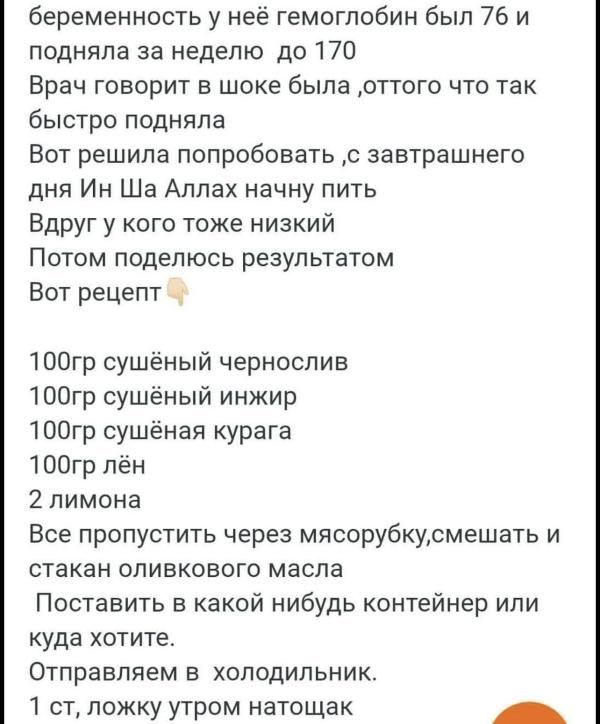 беременность у неё гемоглобин был 76 и подняла за неделю до 170
Врач говорит в шоке была ,оттого что так быстро подняла
Вот решила попробовать ,с завтрашнего дня Ин Ша Аллах начну пить
Вдруг у кого тоже низкий
Потом поделюсь результатом
Вот рецепт👇

100гр сушёный чернослив
100гр сушёный инжир
100гр сушёная курага
100гр лён
2 лимона
Все пропустить через мясорубку,смешать и стакан оливкового масла
Поставить в какой нибудь контейнер или куда хотите.
Отправляем в холодильник.
1 ст, ложку утром натощак